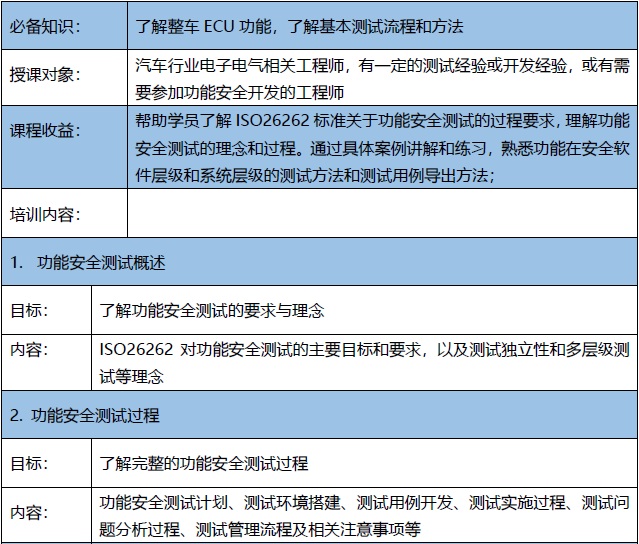 | 必备知识： | 了解整车 ECU 功能，了解基本测试流程和方法 |
|---|---|
| 授课对象： | 汽车行业电子电气相关工程师，有一定的测试经验或开发经验，或有需要参加功能安全开发的工程师 |
| 课程收益： | 帮助学员了解 ISO26262 标准关于功能安全测试的过程要求，理解功能安全测试的理念和过程。通过具体案例讲解和练习，熟悉功能在安全软件层级和系统层级的测试方法和测试用例导出方法； |
| 培训内容： | |

1. 功能安全测试概述

| 目标： | 了解功能安全测试的要求与理念 |
|---|---|
| 内容： | ISO26262 对功能安全测试的主要目标和要求，以及测试独立性和多层级测试等理念 |

2. 功能安全测试过程

| 目标： | 了解完整的功能安全测试过程 |
|---|---|
| 内容： | 功能安全测试计划、测试环境搭建、测试用例开发、测试实施过程、测试问题分析过程、测试管理流程及相关注意事项等 |